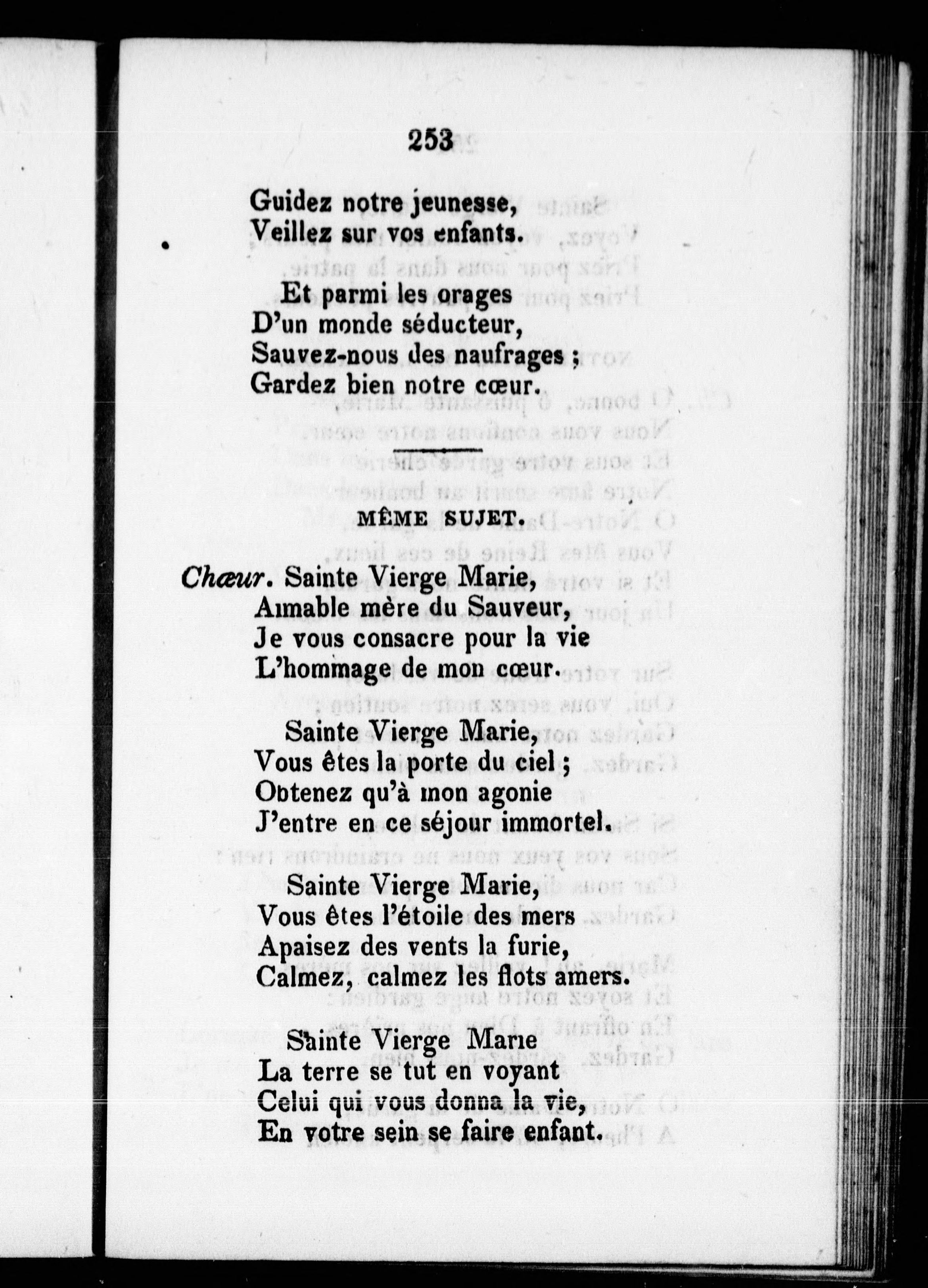 253

Guidez notre jeunesse,
Veillez sur vos enfants.

Et parmi les orages
D'un monde séducteur,
Sauvez-nous des naufrages ;
Gardez bien notre cœur.

MÊME SUJET.

Chœur. Sainte Vierge Marie,
Aimable mère du Sauveur,
Je vous consacre pour la vie
L'hommage de mon cœur.

Sainte Vierge Marie,
Vous êtes la porte du ciel ;
Obtenez qu'à mon agonie
J'entre en ce séjour immortel.

Sainte Vierge Marie,
Vous êtes l'étoile des mers
Apaisez des vents la furie,
Calmez, calmez les flots amers.

Sainte Vierge Marie
La terre se tut en voyant
Celui qui vous donna la vie,
En votre sein se faire enfant.